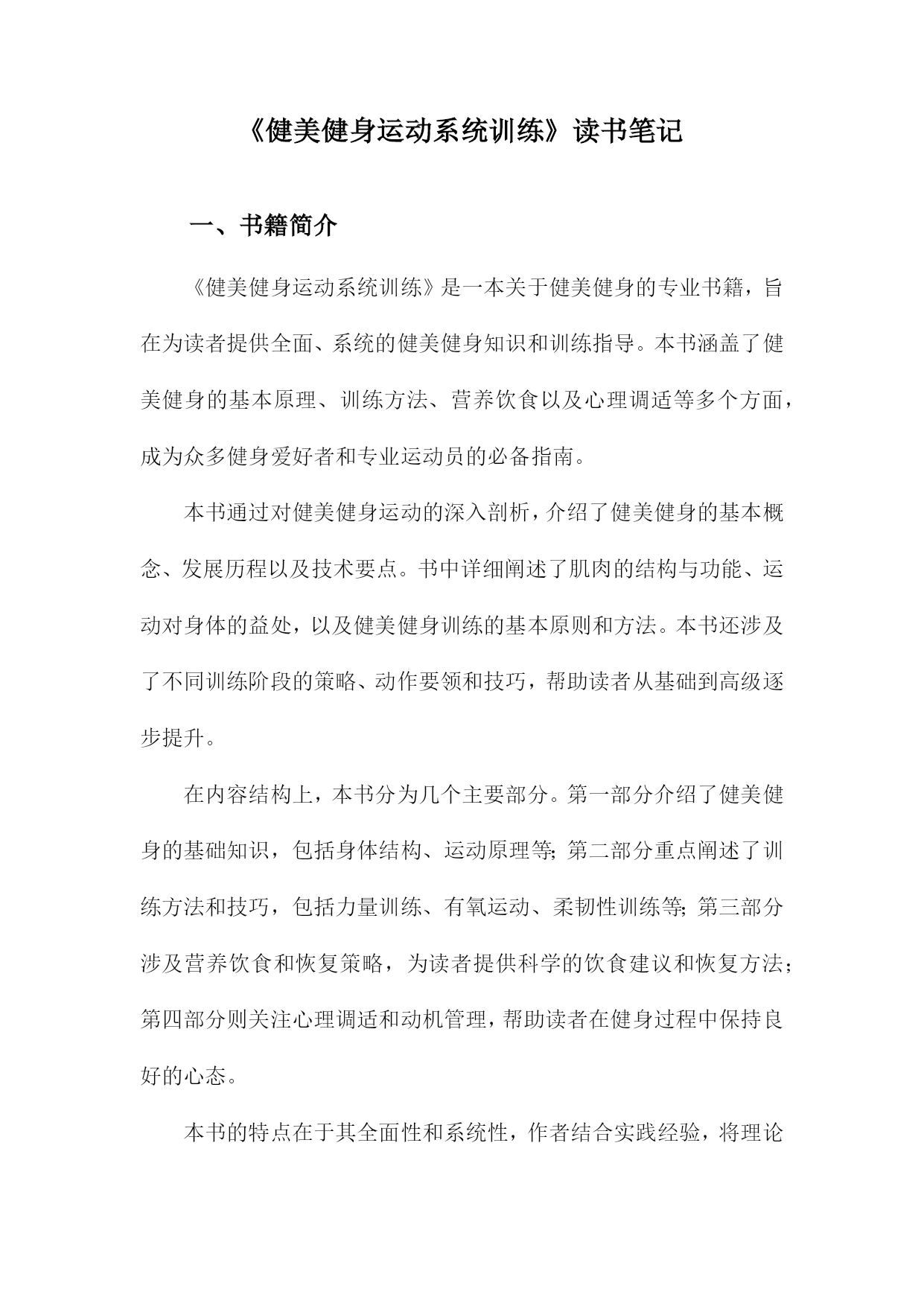 《健美健身运动系统训练》读书笔记

一、书籍简介

《健美健身运动系统训练》是一本关于健美健身的专业书籍，旨在为读者提供全面、系统的健美健身知识和训练指导。本书涵盖了健美健身的基本原理、训练方法、营养饮食以及心理调适等多个方面，成为众多健身爱好者和专业运动员的必备指南。

本书通过对健美健身运动的深入剖析，介绍了健美健身的基本概念、发展历程以及技术要点。书中详细阐述了肌肉的结构与功能、运动对身体的益处，以及健美健身训练的基本原则和方法。本书还涉及了不同训练阶段的策略、动作要领和技巧，帮助读者从基础到高级逐步提升。

在内容结构上，本书分为几个主要部分。第一部分介绍了健美健身的基础知识，包括身体结构、运动原理等；第二部分重点阐述了训练方法和技巧，包括力量训练、有氧运动、柔韧性训练等；第三部分涉及营养饮食和恢复策略，为读者提供科学的饮食建议和恢复方法；第四部分则关注心理调适和动机管理，帮助读者在健身过程中保持良好的心态。

本书的特点在于其全面性和系统性，作者结合实践经验，将理论